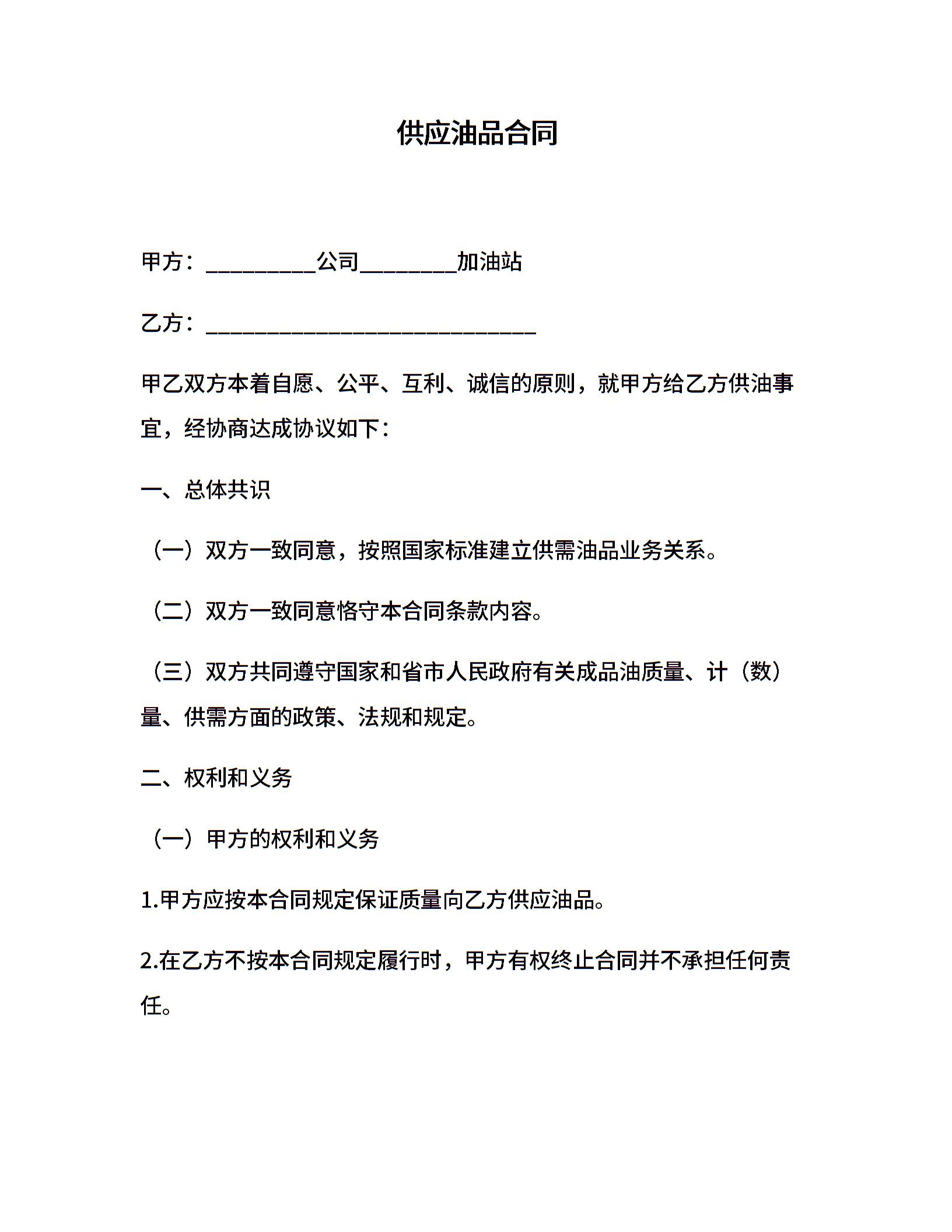 供应油品合同

甲方：__________公司_________加油站

乙方：______________________________

甲乙双方本着自愿、公平、互利、诚信的原则，就甲方给乙方供油事宜，经协商达成协议如下：

一、总体共识

（一）双方一致同意，按照国家标准建立供需油品业务关系。

（二）双方一致同意恪守本合同条款内容。

（三）双方共同遵守国家和省市人民政府有关成品油质量、计（数）量、供需方面的政策、法规和规定。

二、权利和义务

（一）甲方的权利和义务

1.甲方应按本合同规定保证质量向乙方供应油品。

2.在乙方不按本合同规定履行时，甲方有权终止合同并不承担任何责任。